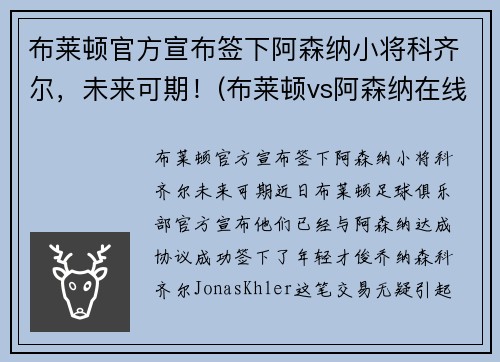 布莱顿官方宣布签下阿森纳小将科齐尔，未来可期！(布莱顿vs阿森纳在线

布莱顿官方宣布签下阿森纳小将科齐尔未来可期近日布莱顿足球俱乐部官方宣布他们已经与阿森纳达成协议成功签下了年轻才俊乔纳森科齐尔JonasKhler这笔交易无疑引起